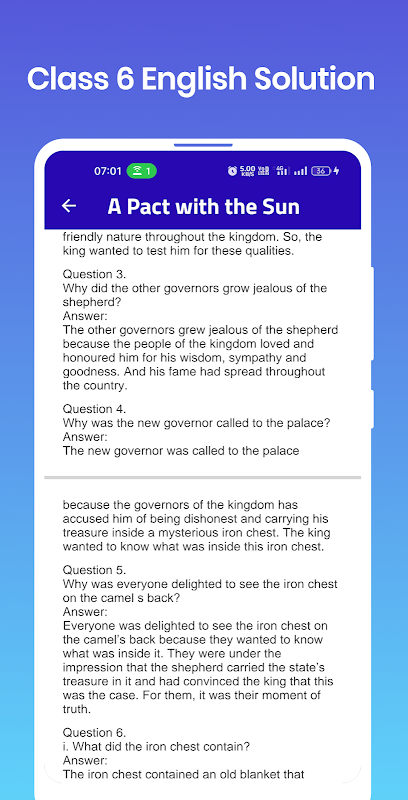 Class 6 English Solution

07:01 1

5.00 KB/S 4G 36

A Pact with the Sun

friendly nature throughout the kingdom. So, the king wanted to test him for these qualities.

Question 3.
Why did the other governors grow jealous of the shepherd?
Answer:
The other governors grew jealous of the shepherd because the people of the kingdom loved and honoured him for his wisdom, sympathy and goodness. And his fame had spread throughout the country.

Question 4.
Why was the new governor called to the palace?
Answer:
The new governor was called to the palace

because the governors of the kingdom has accused him of being dishonest and carrying his treasure inside a mysterious iron chest. The king wanted to know what was inside this iron chest.

Question 5.
Why was everyone delighted to see the iron chest on the camel s back?
Answer:
Everyone was delighted to see the iron chest on the camel's back because they wanted to know what was inside it. They were under the impression that the shepherd carried the state's treasure in it and had convinced the king that this was the case. For them, it was their moment of truth.

Question 6.
i. What did the iron chest contain?
Answer:
The iron chest contained an old blanket that